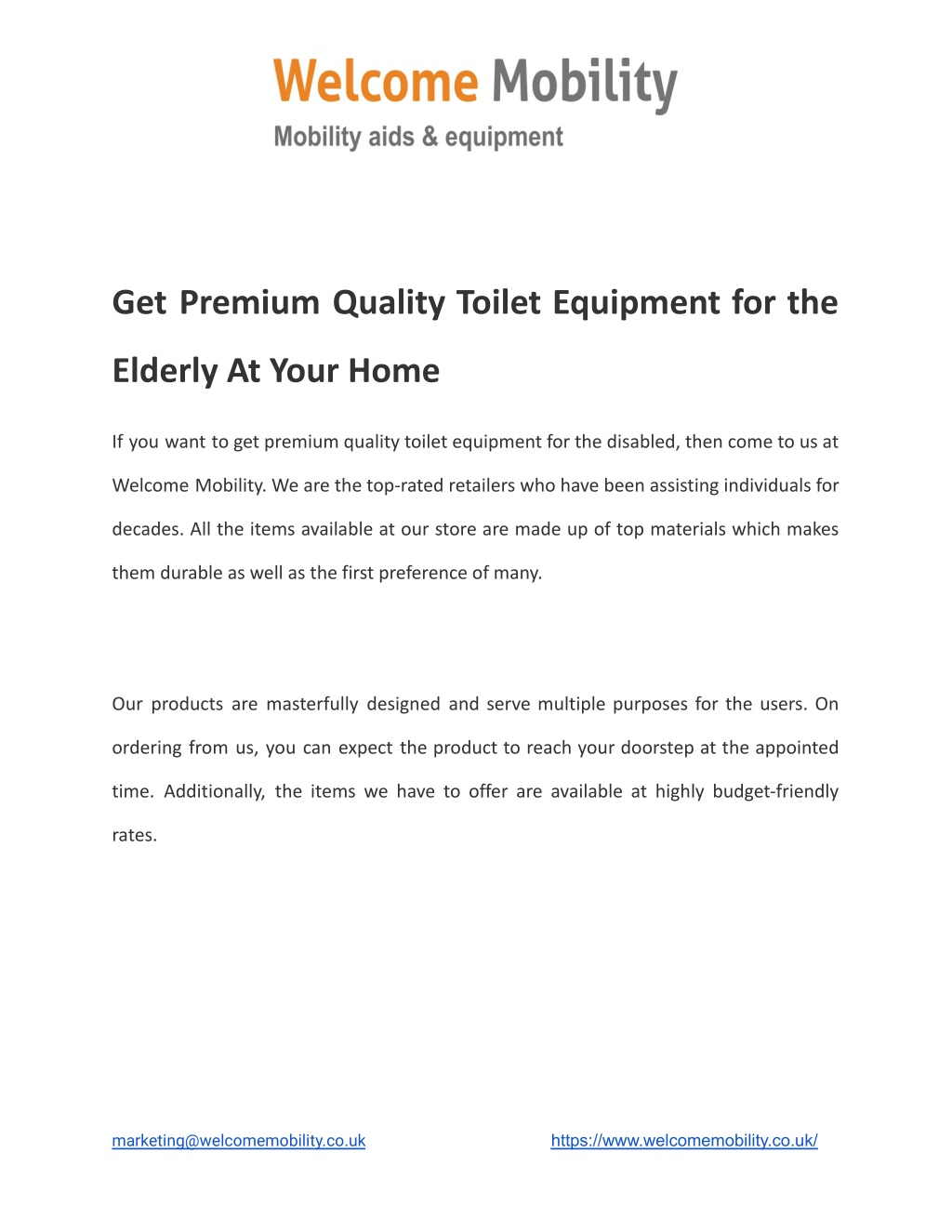 Welcome Mobility
Mobility aids & equipment

Get Premium Quality Toilet Equipment for the Elderly At Your Home

If you want to get premium quality toilet equipment for the disabled, then come to us at Welcome Mobility. We are the top-rated retailers who have been assisting individuals for decades. All the items available at our store are made up of top materials which makes them durable as well as the first preference of many.

Our products are masterfully designed and serve multiple purposes for the users. On ordering from us, you can expect the product to reach your doorstep at the appointed time. Additionally, the items we have to offer are available at highly budget-friendly rates.

marketing@welcomemobility.co.uk https://www.welcomemobility.co.uk/